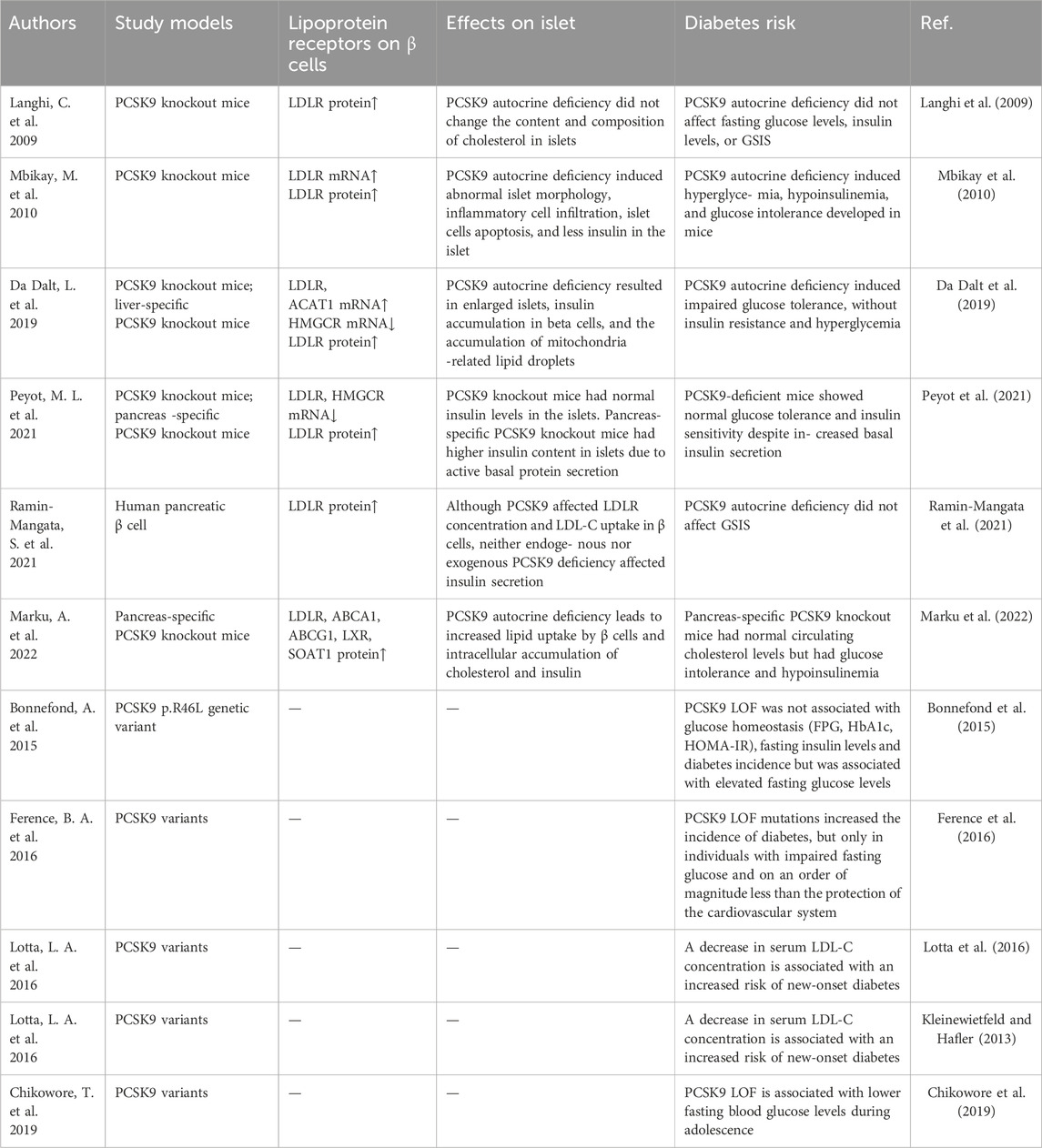 | Authors | Study models | Lipoprotein receptors on β cells | Effects on islet | Diabetes risk | Ref. |
|---|---|---|---|---|---|
| Langhi, C. et al. 2009 | PCSK9 knockout mice | LDLR protein↑ | PCSK9 autocrine deficiency did not change the content and composition of cholesterol in islets | PCSK9 autocrine deficiency did not affect fasting glucose levels, insulin levels, or GSIS | Langhi et al. (2009) |
| Mbikay, M. et al. 2010 | PCSK9 knockout mice | LDLR mRNA↑ LDLR protein↑ | PCSK9 autocrine deficiency induced abnormal islet morphology, inflammatory cell infiltration, islet cells apoptosis, and less insulin in the islet | PCSK9 autocrine deficiency induced hyperglyce- mia, hypoinsulinemia, and glucose intolerance developed in mice | Mbikay et al. (2010) |
| Da Dalt, L. et al. 2019 | PCSK9 knockout mice; liver-specific PCSK9 knockout mice | LDLR, ACAT1 mRNA↑ HMGCR mRNA↓ LDLR protein↑ | PCSK9 autocrine deficiency resulted in enlarged islets, insulin accumulation in beta cells, and the accumulation of mitochondria -related lipid droplets | PCSK9 autocrine deficiency induced impaired glucose tolerance, without insulin resistance and hyperglycemia | Da Dalt et al. (2019) |
| Peyot, M. L. et al. 2021 | PCSK9 knockout mice; pancreas -specific PCSK9 knockout mice | LDLR, HMGCR mRNA↓ LDLR protein↑ | PCSK9 knockout mice had normal insulin levels in the islets. Pancreas-specific PCSK9 knockout mice had higher insulin content in islets due to active basal protein secretion | PCSK9-deficient mice showed normal glucose tolerance and insulin sensitivity despite in- creased basal insulin secretion | Peyot et al. (2021) |
| Ramin-Mangata, S. et al. 2021 | Human pancreatic β cell | LDLR protein↑ | Although PCSK9 affected LDLR concentration and LDL-C uptake in β cells, neither endoge- nous nor exogenous PCSK9 deficiency affected insulin secretion | PCSK9 autocrine deficiency did not affect GSIS | Ramin-Mangata et al. (2021) |
| Marku, A. et al. 2022 | Pancreas-specific PCSK9 knockout mice | LDLR, ABCA1, ABCG1, LXR, SOAT1 protein↑ | PCSK9 autocrine deficiency leads to increased lipid uptake by β cells and intracellular accumulation of cholesterol and insulin | Pancreas-specific PCSK9 knockout mice had normal circulating cholesterol levels but had glucose intolerance and hypoinsulinemia | Marku et al. (2022) |
| Bonnefond, A. et al. 2015 | PCSK9 p.R46L genetic variant | — | — | PCSK9 LOF was not associated with glucose homeostasis (FPG, HbA1c, HOMA-IR), fasting insulin levels and diabetes incidence but was associated with elevated fasting glucose levels | Bonnefond et al. (2015) |
| Ference, B. A. et al. 2016 | PCSK9 variants | — | — | PCSK9 LOF mutations increased the incidence of diabetes, but only in individuals with impaired fasting glucose and on an order of magnitude less than the protection of the cardiovascular system | Ference et al. (2016) |
| Lotta, L. A. et al. 2016 | PCSK9 variants | — | — | A decrease in serum LDL-C concentration is associated with an increased risk of new-onset diabetes | Lotta et al. (2016) |
| Lotta, L. A. et al. 2016 | PCSK9 variants | — | — | A decrease in serum LDL-C concentration is associated with an increased risk of new-onset diabetes | Kleinewietfeld and Hafler (2013) |
| Chikowore, T. et al. 2019 | PCSK9 variants | — | — | PCSK9 LOF is associated with lower fasting blood glucose levels during adolescence | Chikowore et al. (2019) |